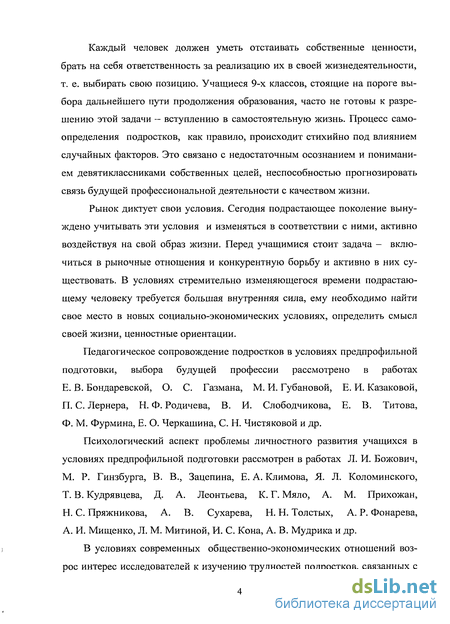 Каждый человек должен уметь отстаивать собственные ценности, брать на себя ответственность за реализацию их в своей жизнедеятельности, т. е. выбирать свою позицию. Учащиеся 9-х классов, стоящие на пороге выбора дальнейшего пути продолжения образования, часто не готовы к разрешению этой задачи – вступлению в самостоятельную жизнь. Процесс самоопределения подростков, как правило, происходит стихийно под влиянием случайных факторов. Это связано с недостаточным осознанием и пониманием девятиклассниками собственных целей, неспособностью прогнозировать связь будущей профессиональной деятельности с качеством жизни.

Рынок диктует свои условия. Сегодня подрастающее поколение вынуждено учитывать эти условия и изменяться в соответствии с ними, активно воздействуя на свой образ жизни. Перед учащимися стоит задача – включиться в рыночные отношения и конкурентную борьбу и активно в них существовать. В условиях стремительно изменяющегося времени подрастающему человеку требуется большая внутренняя сила, ему необходимо найти свое место в новых социально-экономических условиях, определить смысл своей жизни, ценностные ориентации.

Педагогическое сопровождение подростков в условиях предпрофильной подготовки, выбора будущей профессии рассмотрено в работах Е. В. Бондаревской, О. С. Газмана, М. И. Губановой, Е. И. Казаковой, П. С. Лернера, Н. Ф. Родичева, В. И. Слободчикова, Е. В. Титова, Ф. М. Фурмина, Е. О. Черкашина, С. Н. Чистяковой и др.

Психологический аспект проблемы личностного развития учащихся в условиях предпрофильной подготовки рассмотрен в работах Л. И. Божович, М. Р. Гинзбурга, В. В., Зацепина, Е. А. Климова, Я. Л. Коломинского, Т. В. Кудрявцева, Д. А. Леонтьева, К. Г. Мяло, А. М. Прихожан, Н. С. Пряжникова, А. В. Сухарева, Н. Н. Толстых, А. Р. Фонарева, А. И. Мищенко, Л. М. Митиной, И. С. Кона, А. В. Мудрика и др.

В условиях современных общественно-экономических отношений возрос интерес исследователей к изучению трудностей подростков, связанных с

4

dsLib.net
библиотека диссертаций